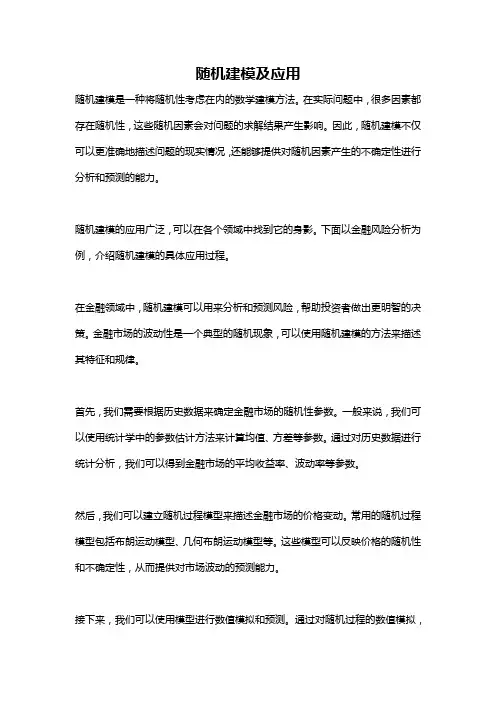 随机建模及应用

随机建模是一种将随机性考虑在内的数学建模方法。在实际问题中，很多因素都存在随机性，这些随机因素会对问题的求解结果产生影响。因此，随机建模不仅可以更准确地描述问题的现实情况，还能够提供对随机因素产生的不确定性进行分析和预测的能力。

随机建模的应用广泛，可以在各个领域中找到它的身影。下面以金融风险分析为例，介绍随机建模的具体应用过程。

在金融领域中，随机建模可以用来分析和预测风险，帮助投资者做出更明智的决策。金融市场的波动性是一个典型的随机现象，可以使用随机建模的方法来描述其特征和规律。

首先，我们需要根据历史数据来确定金融市场的随机性参数。一般来说，我们可以使用统计学中的参数估计方法来计算均值、方差等参数。通过对历史数据进行统计分析，我们可以得到金融市场的平均收益率、波动率等参数。

然后，我们可以建立随机过程模型来描述金融市场的价格变动。常用的随机过程模型包括布朗运动模型、几何布朗运动模型等。这些模型可以反映价格的随机性和不确定性，从而提供对市场波动的预测能力。

接下来，我们可以使用模型进行数值模拟和预测。通过对随机过程的数值模拟，